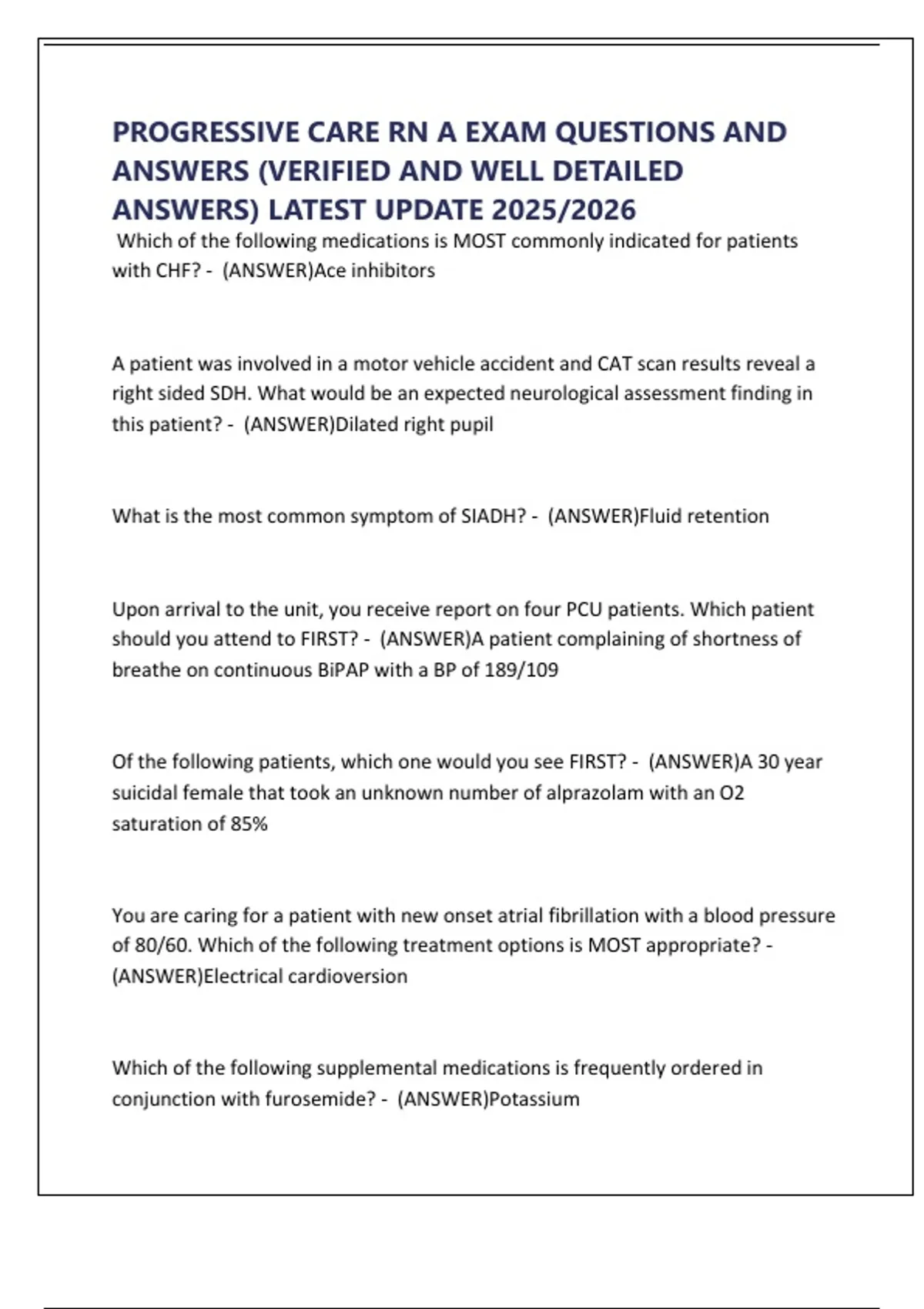 PROGRESSIVE CARE RN A EXAM QUESTIONS AND ANSWERS (VERIFIED AND WELL DETAILED ANSWERS) LATEST UPDATE 2025/2026

Which of the following medications is MOST commonly indicated for patients with CHF? - (ANSWER)Ace inhibitors

A patient was involved in a motor vehicle accident and CAT scan results reveal a right sided SDH. What would be an expected neurological assessment finding in this patient? - (ANSWER)Dilated right pupil

What is the most common symptom of SIADH? - (ANSWER)Fluid retention

Upon arrival to the unit, you receive report on four PCU patients. Which patient should you attend to FIRST? - (ANSWER)A patient complaining of shortness of breathe on continuous BiPAP with a BP of 189/109

Of the following patients, which one would you see FIRST? - (ANSWER)A 30 year suicidal female that took an unknown number of alprazolam with an O2 saturation of 85%

You are caring for a patient with new onset atrial fibrillation with a blood pressure of 80/60. Which of the following treatment options is MOST appropriate? - (ANSWER)Electrical cardioversion

Which of the following supplemental medications is frequently ordered in conjunction with furosemide? - (ANSWER)Potassium